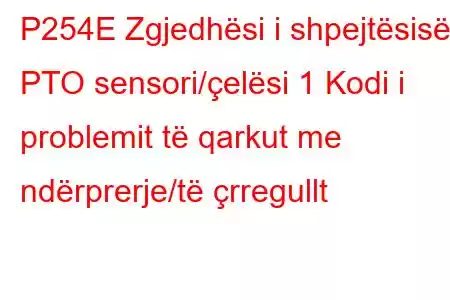 P254E Zgjedhësi i shpejtësisë PTO sensori/çelësi 1 Kodi i problemit të qarkut me ndërprerje/të çrregullt